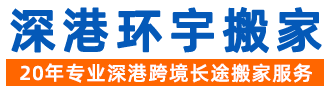 深港环宇搬家

20年专业深港跨境长途搬家服务